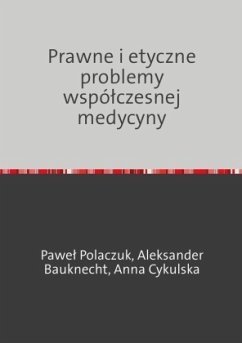 Prawne i etyczne problemy współczesnej medycyny

Paweł Polaczuk, Aleksander Bauknecht, Anna Cykulska